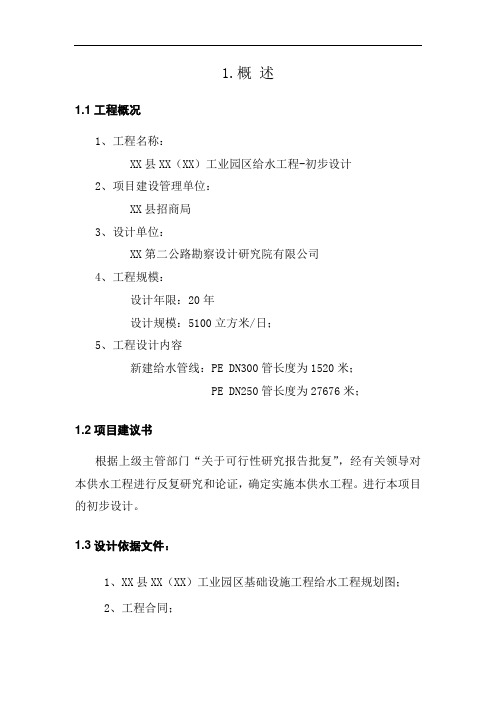 1. 概 述

1.1 工程概况

1、工程名称：

XX 县 XX（XX）工业园区给水工程-初步设计

2、项目建设管理单位：

XX 县招商局

3、设计单位：

XX 第二公路勘察设计研究院有限公司

4、工程规模：

设计年限：20 年

设计规模：5100 立方米/日；

5、工程设计内容

新建给水管线：PE DN300 管长度为 1520 米；

PE DN250 管长度为 27676 米；

1.2 项目建议书

根据上级主管部门“关于可行性研究报告批复”，经有关领导对本供水工程进行反复研究和论证，确定实施本供水工程。进行本项目的初步设计。

1.3 设计依据文件：

1、XX 县 XX（XX）工业园区基础设施工程给水工程规划图；

2、工程合同；